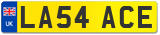 UK
LA54 ACE